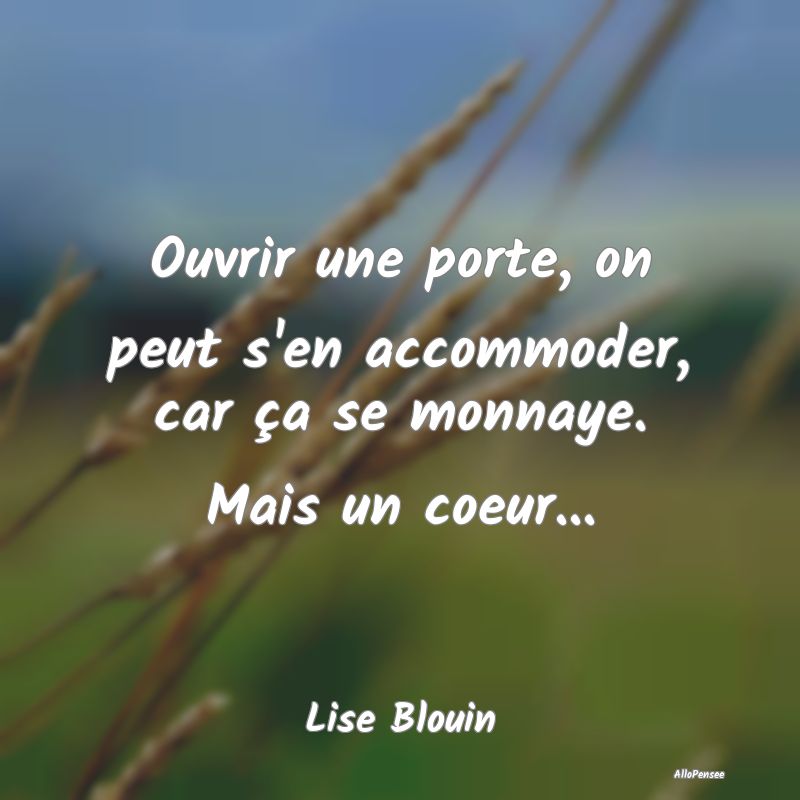 Ouvrir une porte, on peut s'en accommoder, car ça se monnaye. Mais un coeur...

Lise Blouin

AlloPensee